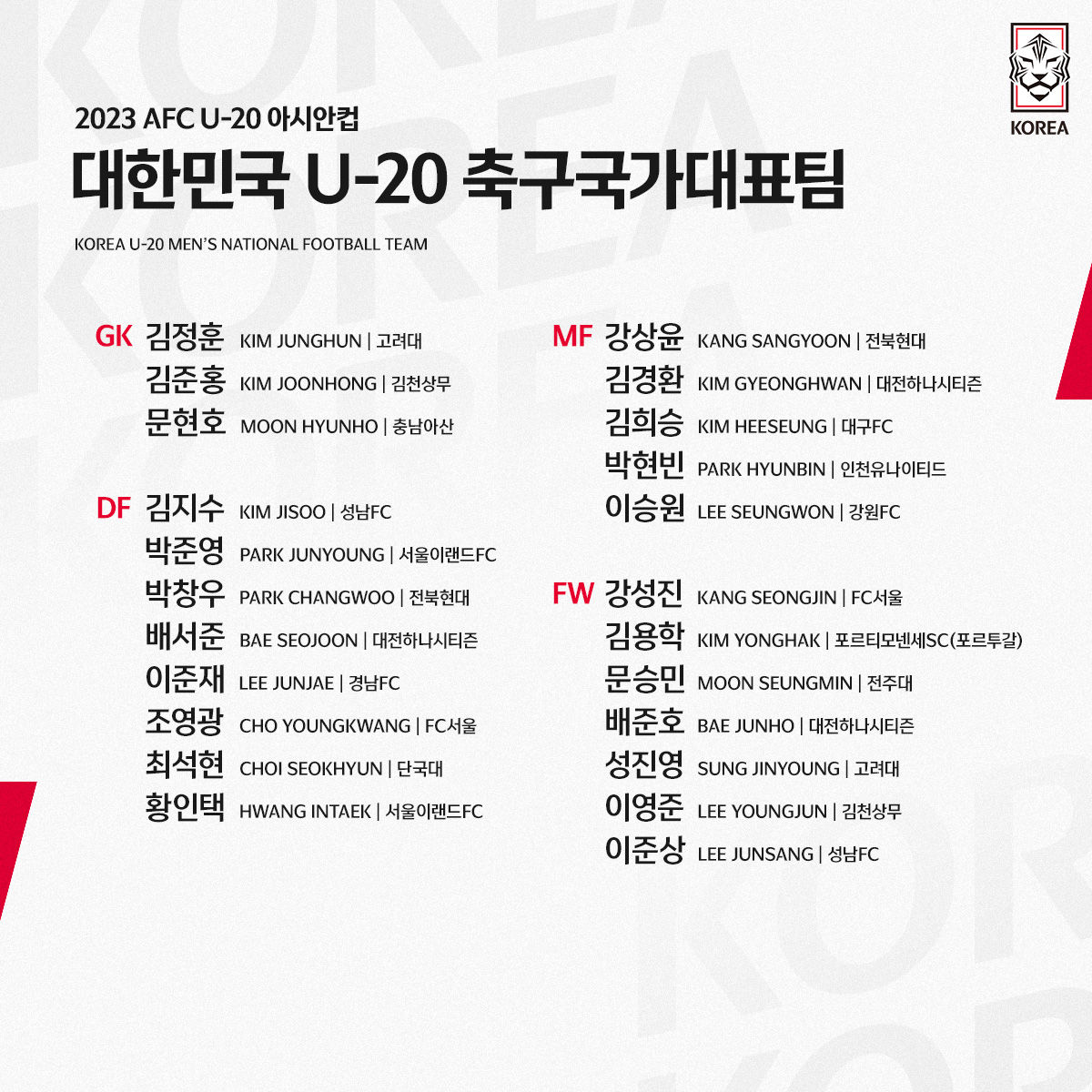 KOREA

2023 AFC U-20 아시안컵

대한민국 U-20 축구국가대표팀

KOREA U-20 MEN'S NATIONAL FOOTBALL TEAM

GK 김정훈 KIM JUNGHUN | 고려대
김준홍 KIM JOONHONG | 김천상무
문현호 MOON HYUNHO | 충남아산

DF 김지수 KIM JISOO | 성남FC
박준영 PARK JUNYOUNG | 서울이랜드FC
박창우 PARK CHANGWOO | 전북현대
배서준 BAE SEOJOON | 대전하나시티즌
이준재 LEE JUNJAE | 경남FC
조영광 CHO YOUNGKWANG | FC서울
최석현 CHOI SEOKHYUN | 단국대
황인택 HWANG INTAEK | 서울이랜드FC

MF 강상윤 KANG SANGYOON | 전북현대
김경환 KIM GYEONGHWAN | 대전하나시티즌
김희승 KIM HEESEUNG | 대구FC
박현빈 PARK HYUNBIN | 인천유나이티드
이승원 LEE SEUNGWON | 강원FC

FW 강성진 KANG SEONGJIN | FC서울
김용학 KIM YONGHAK | 포르티모넨세SC(포르투갈)
문승민 MOON SEUNGMIN | 전주대
배준호 BAE JUNHO | 대전하나시티즌
성진영 SUNG JINYOUNG | 고려대
이영준 LEE YOUNGJUN | 김천상무
이준상 LEE JUNSANG | 성남FC

KOREA